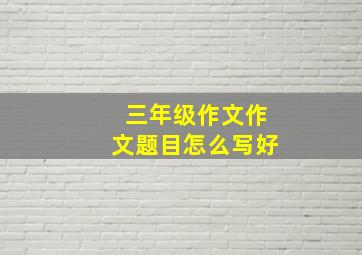 三年级作文作文题目怎么写好